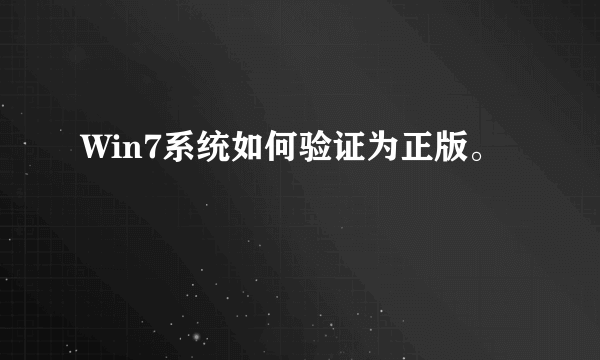 Win7系统如何验证为正版。